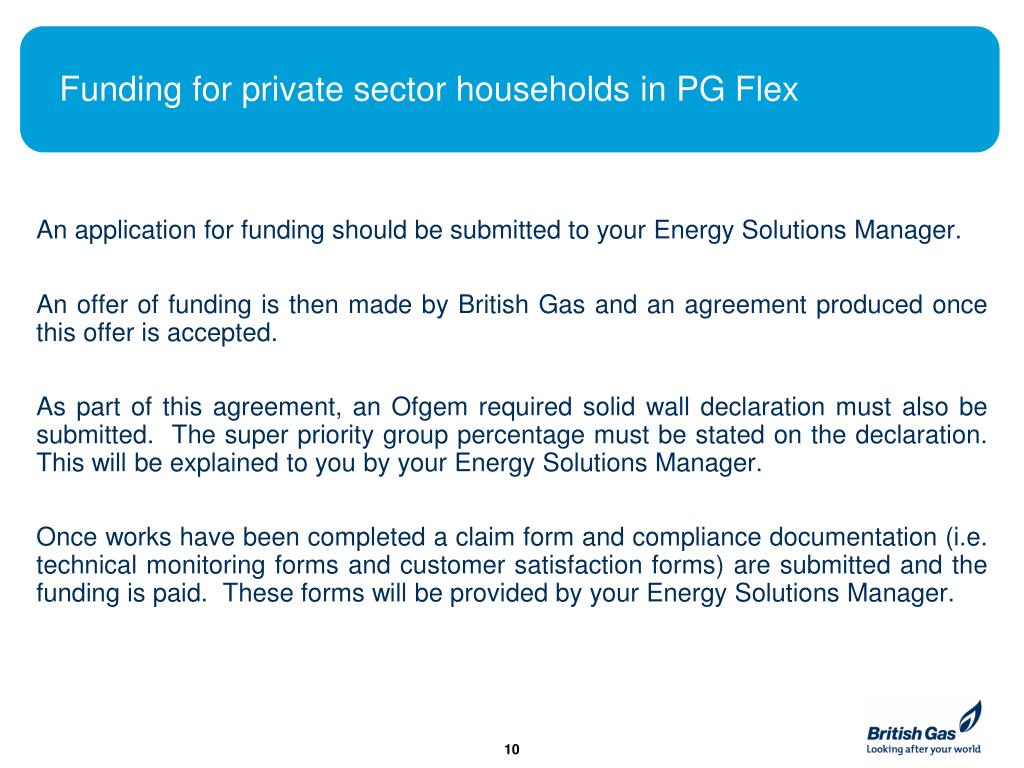 Funding for private sector households in PG Flex

An application for funding should be submitted to your Energy Solutions Manager.

An offer of funding is then made by British Gas and an agreement produced once this offer is accepted.

As part of this agreement, an Ofgem required solid wall declaration must also be submitted. The super priority group percentage must be stated on the declaration. This will be explained to you by your Energy Solutions Manager.

Once works have been completed a claim form and compliance documentation (i.e. technical monitoring forms and customer satisfaction forms) are submitted and the funding is paid. These forms will be provided by your Energy Solutions Manager.

10

British Gas
Looking after your world